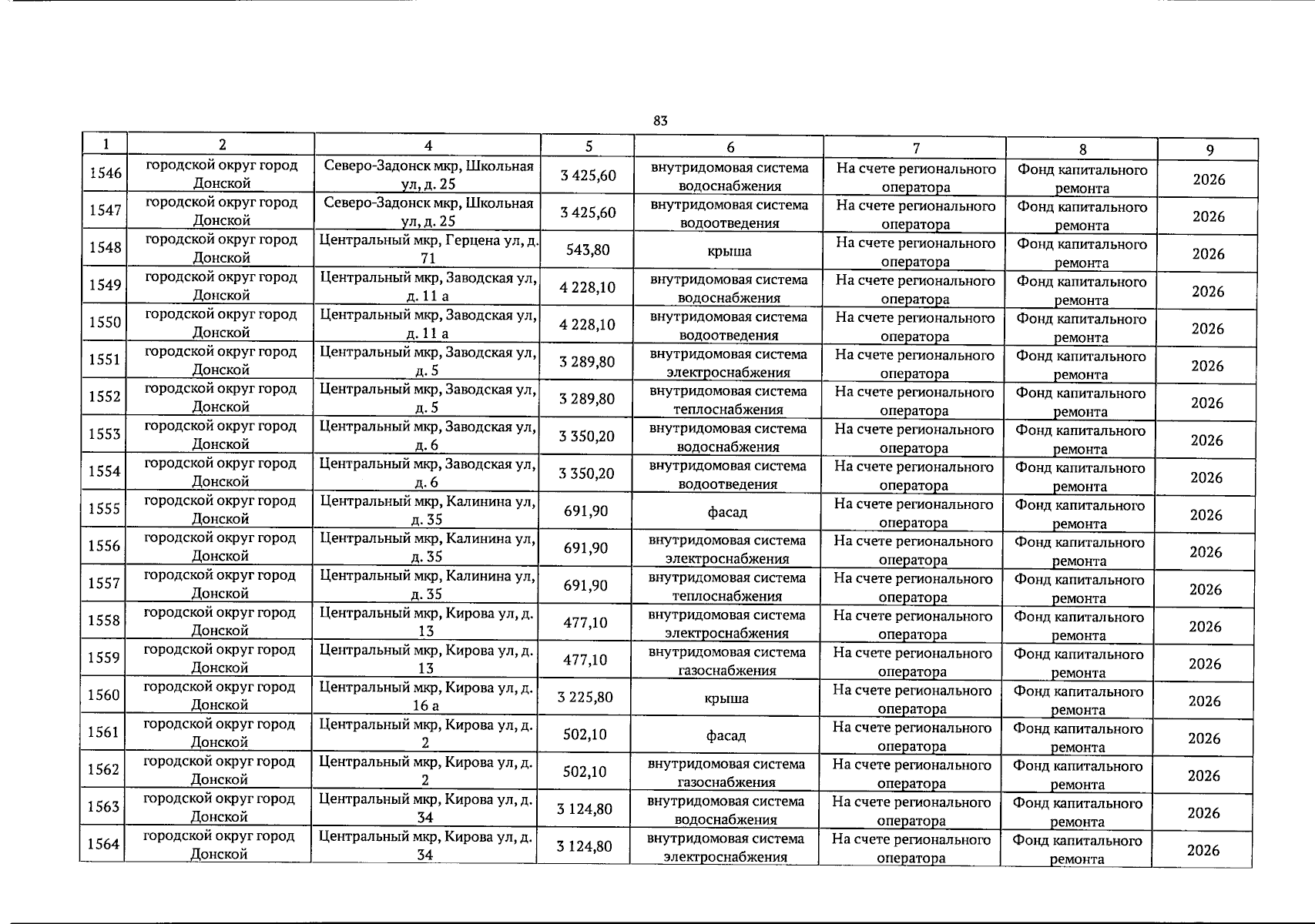 83

| 1 | 2 | 4 | 5 | 6 | 7 | 8 | 9 |
|---|---|---|---|---|---|---|---|
| 1546 | городской округ город Донской | Северо-Задонск мкр, Школьная ул, д. 25 | 3 425,60 | внутридомовая система водоснабжения | На счете регионального оператора | Фонд капитального ремонта | 2026 |
| 1547 | городской округ город Донской | Северо-Задонск мкр, Школьная ул, д. 25 | 3 425,60 | внутридомовая система водоотведения | На счете регионального оператора | Фонд капитального ремонта | 2026 |
| 1548 | городской округ город Донской | Центральный мкр, Герцена ул, д. 71 | 543,80 | крыша | На счете регионального оператора | Фонд капитального ремонта | 2026 |
| 1549 | городской округ город Донской | Центральный мкр, Заводская ул, д. 11 а | 4 228,10 | внутридомовая система водоснабжения | На счете регионального оператора | Фонд капитального ремонта | 2026 |
| 1550 | городской округ город Донской | Центральный мкр, Заводская ул, д. 11 а | 4 228,10 | внутридомовая система водоотведения | На счете регионального оператора | Фонд капитального ремонта | 2026 |
| 1551 | городской округ город Донской | Центральный мкр, Заводская ул, д. 5 | 3 289,80 | внутридомовая система электроснабжения | На счете регионального оператора | Фонд капитального ремонта | 2026 |
| 1552 | городской округ город Донской | Центральный мкр, Заводская ул, д. 5 | 3 289,80 | внутридомовая система теплоснабжения | На счете регионального оператора | Фонд капитального ремонта | 2026 |
| 1553 | городской округ город Донской | Центральный мкр, Заводская ул, д. 6 | 3 350,20 | внутридомовая система водоснабжения | На счете регионального оператора | Фонд капитального ремонта | 2026 |
| 1554 | городской округ город Донской | Центральный мкр, Заводская ул, д. 6 | 3 350,20 | внутридомовая система водоотведения | На счете регионального оператора | Фонд капитального ремонта | 2026 |
| 1555 | городской округ город Донской | Центральный мкр, Калинина ул, д. 35 | 691,90 | фасад | На счете регионального оператора | Фонд капитального ремонта | 2026 |
| 1556 | городской округ город Донской | Центральный мкр, Калинина ул, д. 35 | 691,90 | внутридомовая система электроснабжения | На счете регионального оператора | Фонд капитального ремонта | 2026 |
| 1557 | городской округ город Донской | Центральный мкр, Калинина ул, д. 35 | 691,90 | внутридомовая система теплоснабжения | На счете регионального оператора | Фонд капитального ремонта | 2026 |
| 1558 | городской округ город Донской | Центральный мкр, Кирова ул, д. 13 | 477,10 | внутридомовая система электроснабжения | На счете регионального оператора | Фонд капитального ремонта | 2026 |
| 1559 | городской округ город Донской | Центральный мкр, Кирова ул, д. 13 | 477,10 | внутридомовая система газоснабжения | На счете регионального оператора | Фонд капитального ремонта | 2026 |
| 1560 | городской округ город Донской | Центральный мкр, Кирова ул, д. 16 а | 3 225,80 | крыша | На счете регионального оператора | Фонд капитального ремонта | 2026 |
| 1561 | городской округ город Донской | Центральный мкр, Кирова ул, д. 2 | 502,10 | фасад | На счете регионального оператора | Фонд капитального ремонта | 2026 |
| 1562 | городской округ город Донской | Центральный мкр, Кирова ул, д. 2 | 502,10 | внутридомовая система газоснабжения | На счете регионального оператора | Фонд капитального ремонта | 2026 |
| 1563 | городской округ город Донской | Центральный мкр, Кирова ул, д. 34 | 3 124,80 | внутридомовая система водоснабжения | На счете регионального оператора | Фонд капитального ремонта | 2026 |
| 1564 | городской округ город Донской | Центральный мкр, Кирова ул, д. 34 | 3 124,80 | внутридомовая система электроснабжения | На счете регионального оператора | Фонд капитального ремонта | 2026 |